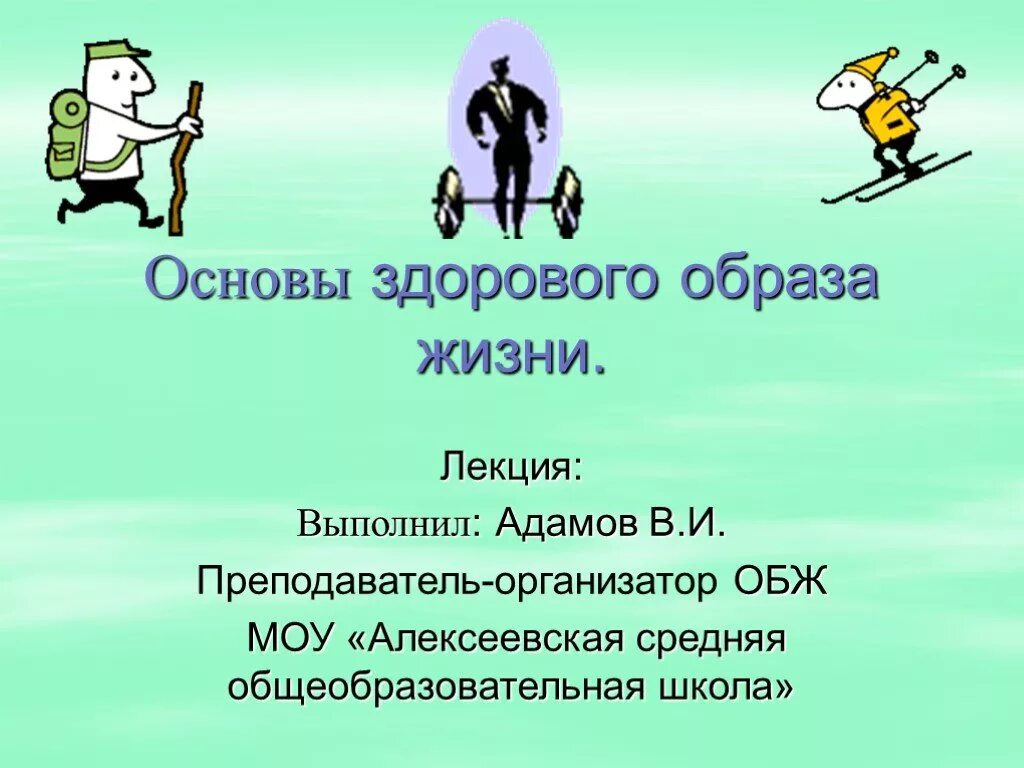 Основы здорового образа жизни.

Лекция:
Выполнил: Адамов В.И.
Преподаватель-организатор ОБЖ
МОУ «Алексеевская средняя общеобразовательная школа»